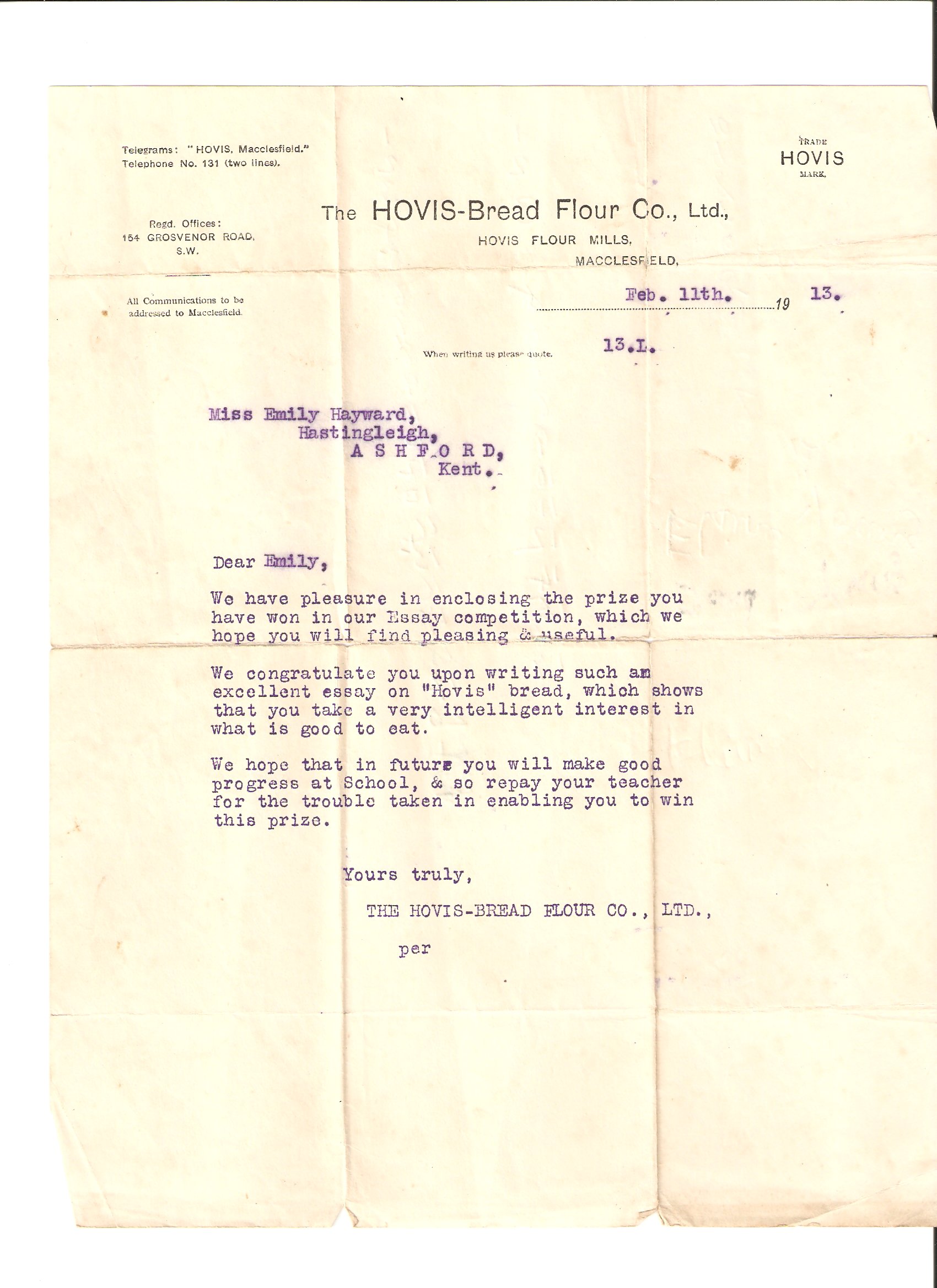 Telegrams: "HOVIS, Macclesfield."
Telephone No. 131 (two lines).

TRADE
HOVIS
MARK.

Regd. Offices:
154 GROSVENOR ROAD,
S.W.

The HOVIS-Bread Flour Co., Ltd.,
HOVIS FLOUR MILLS,
MACCLESFIELD,

All Communications to be addressed to Macclesfield.

Feb. 11th. 19 13.

When writing us please quote. 13.I.

Miss Emily Hayward,
Hastingleigh,
A S H F O R D,
Kent.

Dear Emily,

We have pleasure in enclosing the prize you have won in our Essay competition, which we hope you will find pleasing & useful.

We congratulate you upon writing such an excellent essay on "Hovis" bread, which shows that you take a very intelligent interest in what is good to eat.

We hope that in future you will make good progress at School, & so repay your teacher for the trouble taken in enabling you to win this prize.

Yours truly,

THE HOVIS-BREAD FLOUR CO., LTD.,

per